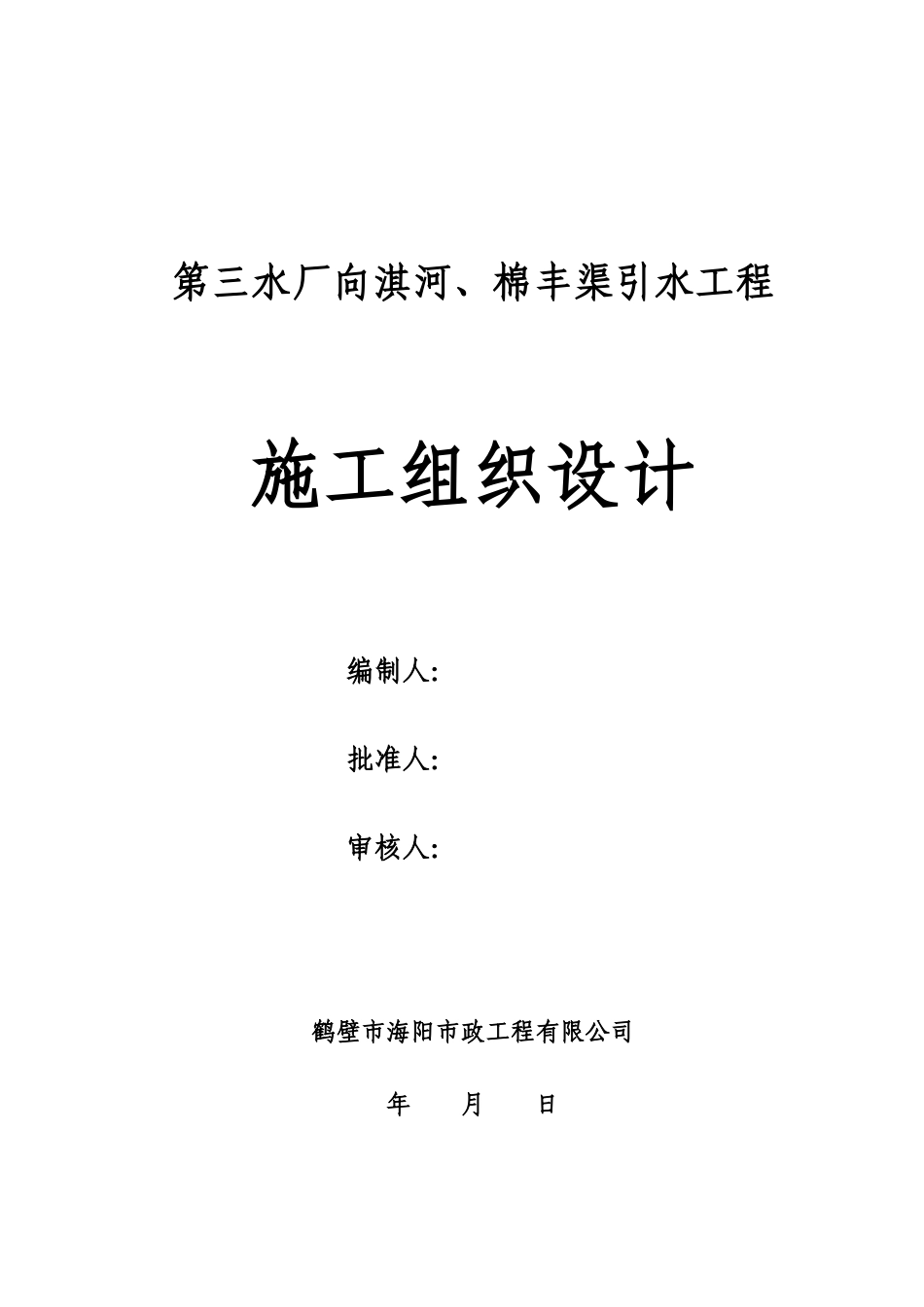 第三水厂向淇河、棉丰渠引水工程

施工组织设计

编制人:

批准人:

审核人:

鹤壁市海阳市政工程有限公司

年 月 日